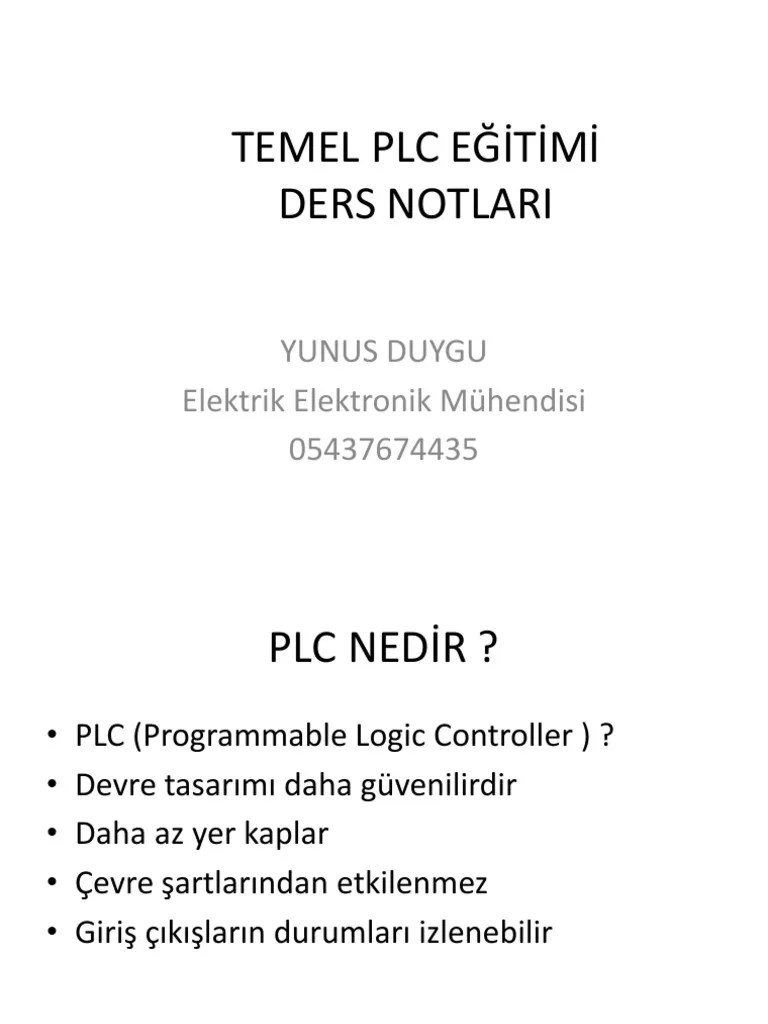 TEMEL PLC EĞİTİMİ
DERS NOTLARI

YUNUS DUYGU
Elektrik Elektronik Mühendisi
05437674435

PLC NEDİR ?

• PLC (Programmable Logic Controller ) ?
• Devre tasarımı daha güvenilirdir
• Daha az yer kaplar
• Çevre şartlarından etkilenmez
• Giriş çıkışların durumları izlenebilir